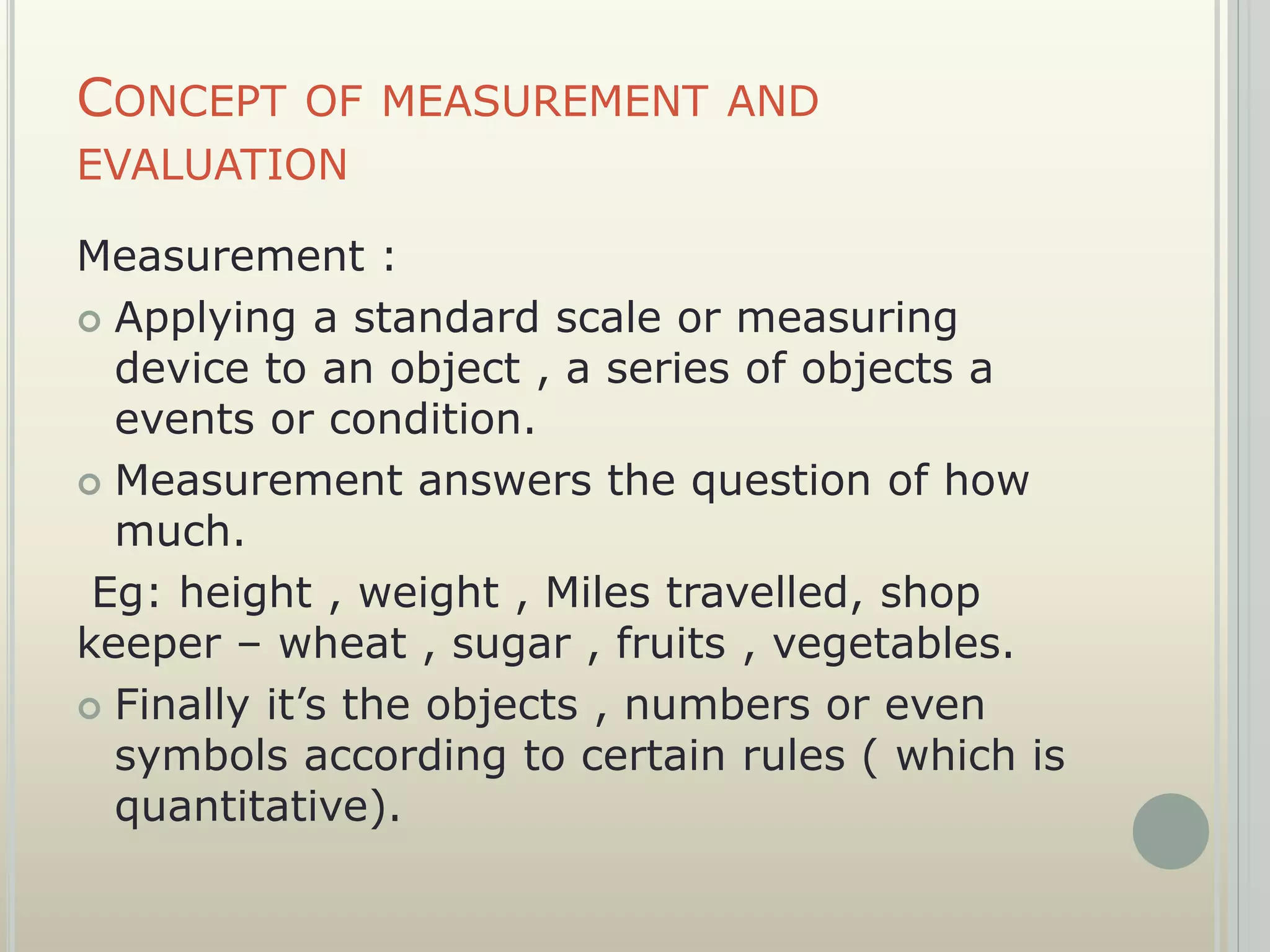 CONCEPT OF MEASUREMENT AND EVALUATION

Measurement :

Applying a standard scale or measuring device to an object , a series of objects a events or condition.

Measurement answers the question of how much.

Eg: height , weight , Miles travelled, shop keeper – wheat , sugar , fruits , vegetables.

Finally it’s the objects , numbers or even symbols according to certain rules ( which is quantitative).